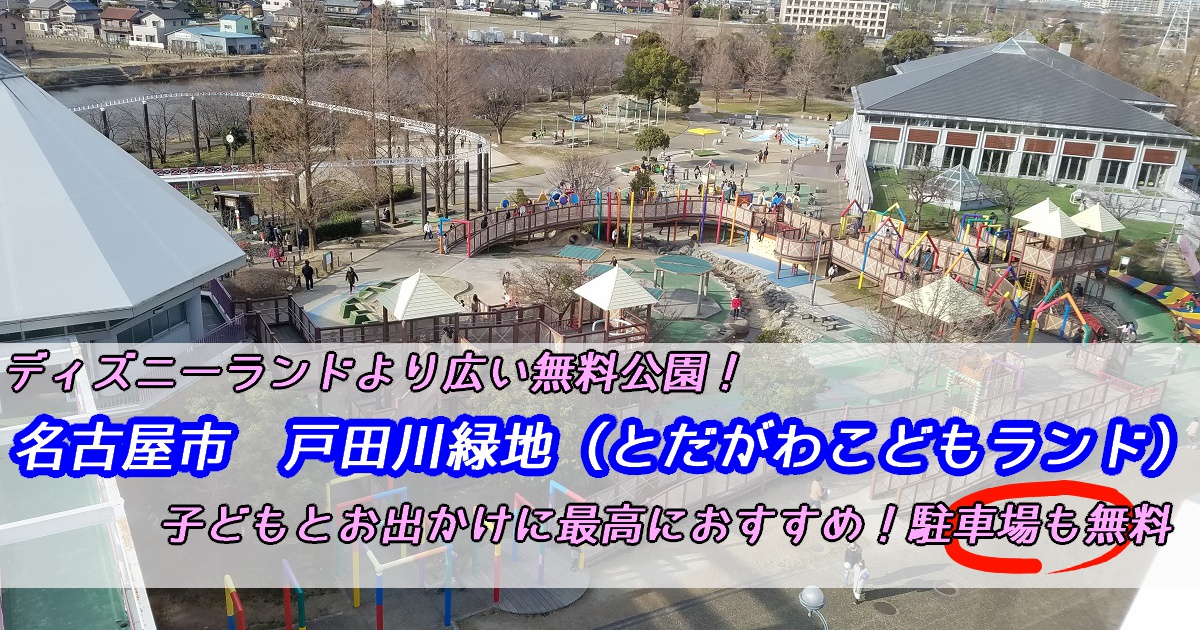 ディズニーランドより広い無料公園！

名古屋市　戸田川緑地（とだがわこどもランド）

子どもとお出かけに最高におすすめ！駐車場も無料